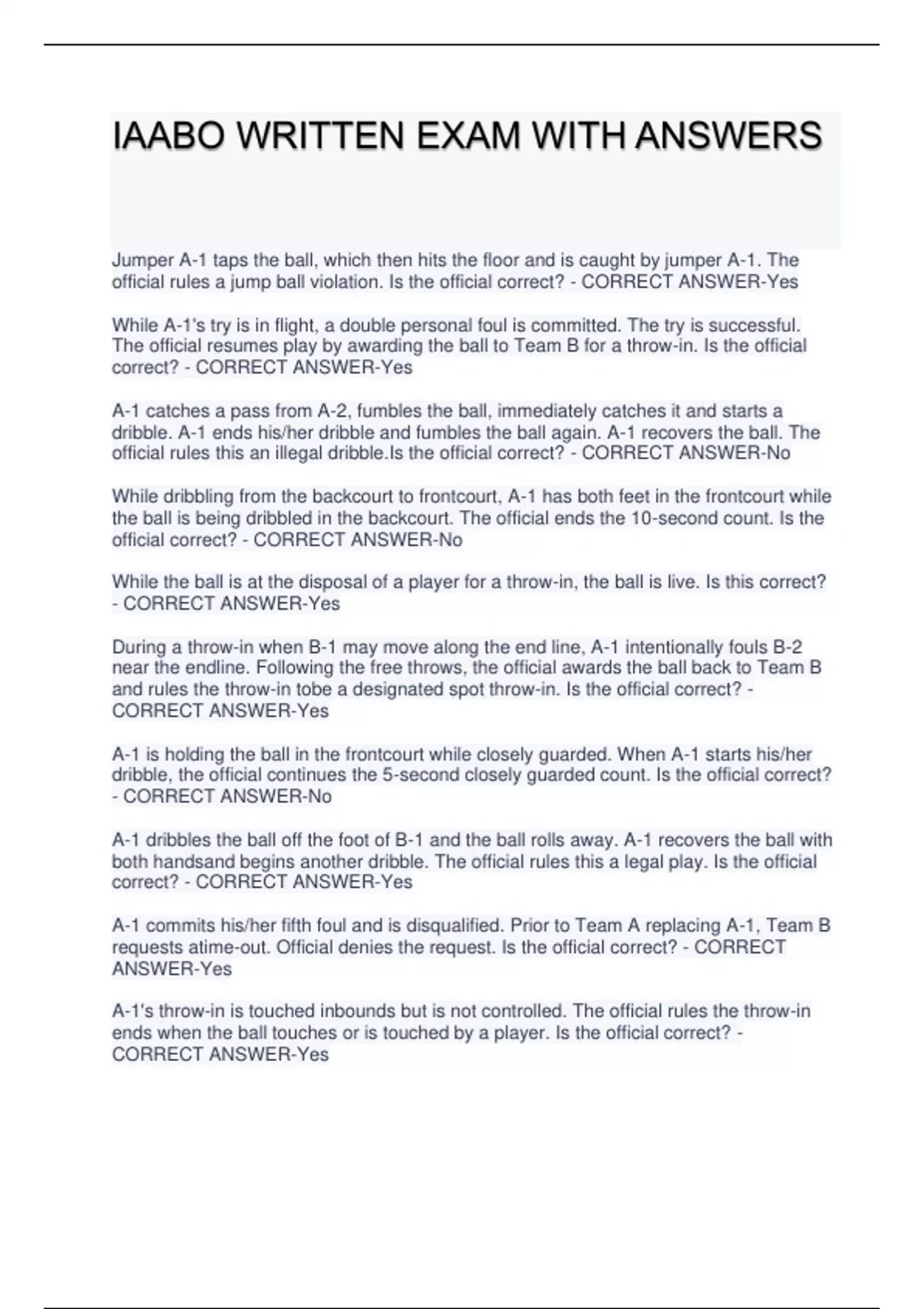 IAABO WRITTEN EXAM WITH ANSWERS

Jumper A-1 taps the ball, which then hits the floor and is caught by jumper A-1. The official rules a jump ball violation. Is the official correct? - CORRECT ANSWER-Yes

While A-1's try is in flight, a double personal foul is committed. The try is successful. The official resumes play by awarding the ball to Team B for a throw-in. Is the official correct? - CORRECT ANSWER-Yes

A-1 catches a pass from A-2, fumbles the ball, immediately catches it and starts a dribble. A-1 ends his/her dribble and fumbles the ball again. A-1 recovers the ball. The official rules this an illegal dribble.Is the official correct? - CORRECT ANSWER-No

While dribbling from the backcourt to frontcourt, A-1 has both feet in the frontcourt while the ball is being dribbled in the backcourt. The official ends the 10-second count. Is the official correct? - CORRECT ANSWER-No

While the ball is at the disposal of a player for a throw-in, the ball is live. Is this correct? - CORRECT ANSWER-Yes

During a throw-in when B-1 may move along the end line, A-1 intentionally fouls B-2 near the endline. Following the free throws, the official awards the ball back to Team B and rules the throw-in tobe a designated spot throw-in. Is the official correct? - CORRECT ANSWER-Yes

A-1 is holding the ball in the frontcourt while closely guarded. When A-1 starts his/her dribble, the official continues the 5-second closely guarded count. Is the official correct? - CORRECT ANSWER-No

A-1 dribbles the ball off the foot of B-1 and the ball rolls away. A-1 recovers the ball with both handsand begins another dribble. The official rules this a legal play. Is the official correct? - CORRECT ANSWER-Yes

A-1 commits his/her fifth foul and is disqualified. Prior to Team A replacing A-1, Team B requests atime-out. Official denies the request. Is the official correct? - CORRECT ANSWER-Yes

A-1's throw-in is touched inbounds but is not controlled. The official rules the throw-in ends when the ball touches or is touched by a player. Is the official correct? - CORRECT ANSWER-Yes